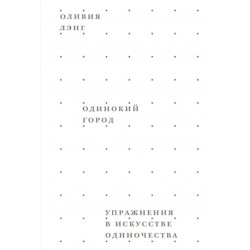 ОЛИВИЯ
ЛЭНГ

ОДИНОКИЙ
ГОРОД

УПРАЖНЕНИЯ
В ИСКУССТВЕ
ОДИНОЧЕСТВА